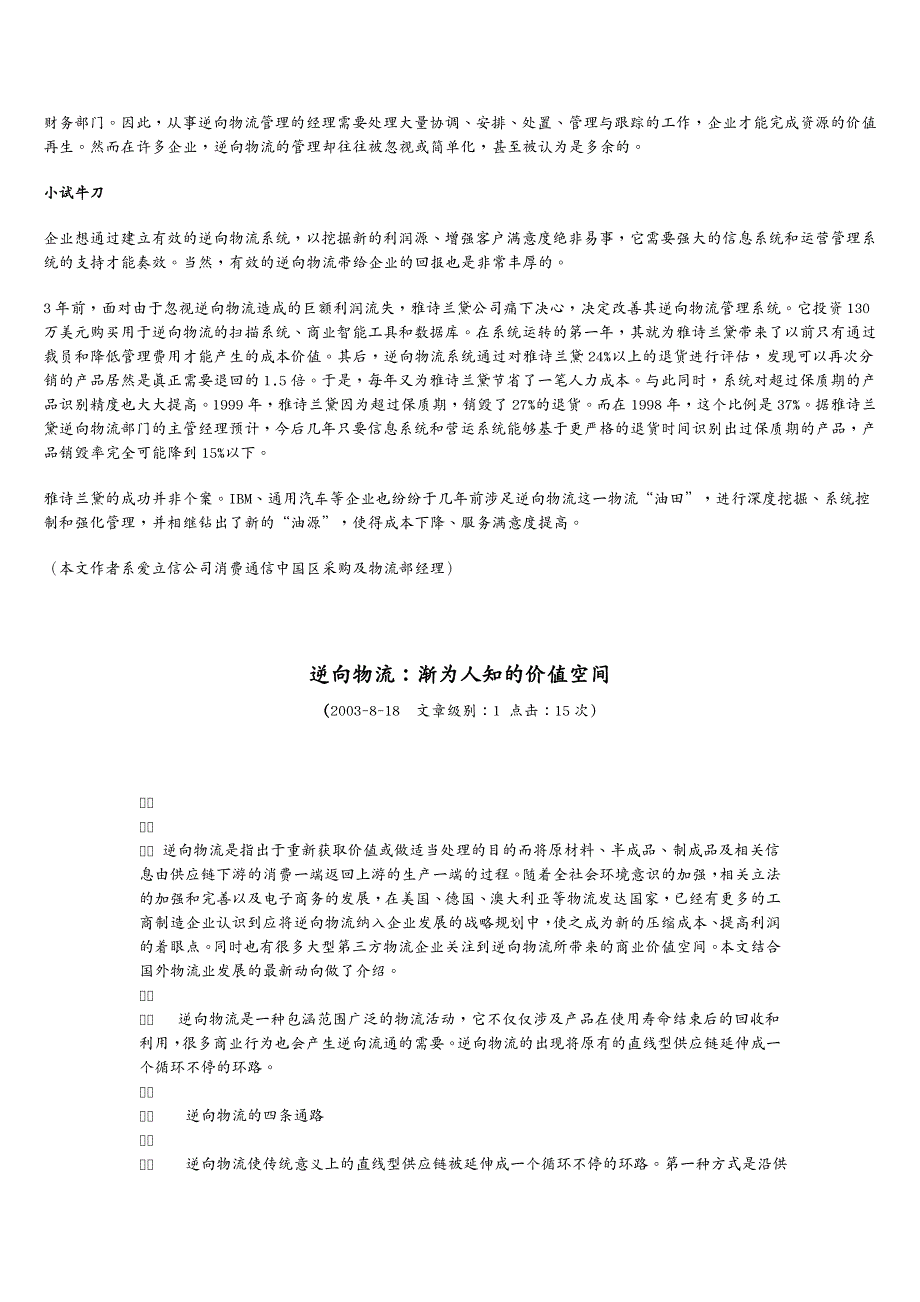 财务部门。因此，从事逆向物流管理的经理需要处理大量协调、安排、处置、管理与跟踪的工作，企业才能完成资源的价值再生。然而在许多企业，逆向物流的管理却往往被忽视或简单化，甚至被认为是多余的。

小试牛刀

企业想通过建立有效的逆向物流系统，以挖掘新的利润源、增强客户满意度绝非易事，它需要强大的信息系统和运营管理系统的支持才能奏效。当然，有效的逆向物流带给企业的回报也是非常丰厚的。

3 年前，面对由于忽视逆向物流造成的巨额利润流失，雅诗兰黛公司痛下决心，决定改善其逆向物流管理系统。它投资 130 万美元购买用于逆向物流的扫描系统、商业智能工具和数据库。在系统运转的第一年，其就为雅诗兰黛带来了以前只有通过裁员和降低管理费用才能产生的成本价值。其后，逆向物流系统通过对雅诗兰黛 24%以上的退货进行评估，发现可以再次分销的产品居然是真正需要退回的 1.5 倍。于是，每年又为雅诗兰黛节省了一笔人力成本。与此同时，系统对超过保质期的产品识别精度也大大提高。1999 年，雅诗兰黛因为超过保质期，销毁了 27%的退货。而在 1998 年，这个比例是 37%。据雅诗兰黛逆向物流部门的主管经理预计，今后几年只要信息系统和营运系统能够基于更严格的退货时间识别出过保质期的产品，产品销毁率完全可能降到 15%以下。

雅诗兰黛的成功并非个案。IBM、通用汽车等企业也纷纷于几年前涉足逆向物流这一物流“油田”，进行深度挖掘、系统控制和强化管理，并相继钻出了新的“油源”，使得成本下降、服务满意度提高。

（本文作者系爱立信公司消费通信中国区采购及物流部经理）

逆向物流：渐为人知的价值空间

（2003-8-18　文章级别：1 点击：15 次）

逆向物流是指出于重新获取价值或做适当处理的目的而将原材料、半成品、制成品及相关信息由供应链下游的消费一端返回上游的生产一端的过程。随着全社会环境意识的加强，相关立法的加强和完善以及电子商务的发展，在美国、德国、澳大利亚等物流发达国家，已经有更多的工商制造企业认识到应将逆向物流纳入企业发展的战略规划中，使之成为新的压缩成本、提高利润的着眼点。同时也有很多大型第三方物流企业关注到逆向物流所带来的商业价值空间。本文结合国外物流业发展的最新动向做了介绍。

逆向物流是一种包涵范围广泛的物流活动，它不仅仅涉及产品在使用寿命结束后的回收和利用，很多商业行为也会产生逆向流通的需要。逆向物流的出现将原有的直线型供应链延伸成一个循环不停的环路。

逆向物流的四条通路

逆向物流使传统意义上的直线型供应链被延伸成一个循环不停的环路。第一种方式是沿供